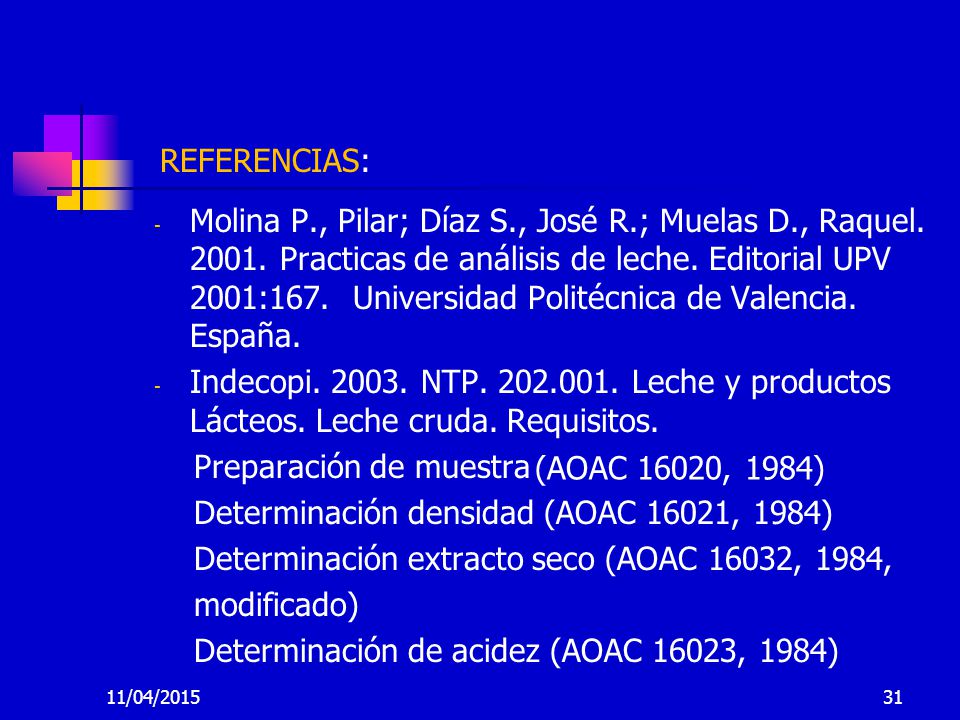 REFERENCIAS:

- Molina P., Pilar; Díaz S., José R.; Muelas D., Raquel. 2001. Practicas de análisis de leche. Editorial UPV 2001:167. Universidad Politécnica de Valencia. España.
- Indecopi. 2003. NTP. 202.001. Leche y productos Lácteos. Leche cruda. Requisitos.

Preparación de muestra (AOAC 16020, 1984)
Determinación densidad (AOAC 16021, 1984)
Determinación extracto seco (AOAC 16032, 1984, modificado)
Determinación de acidez (AOAC 16023, 1984)

11/04/2015
31